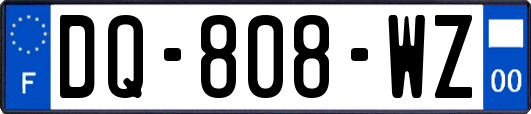 F

DQ-808-WZ

00